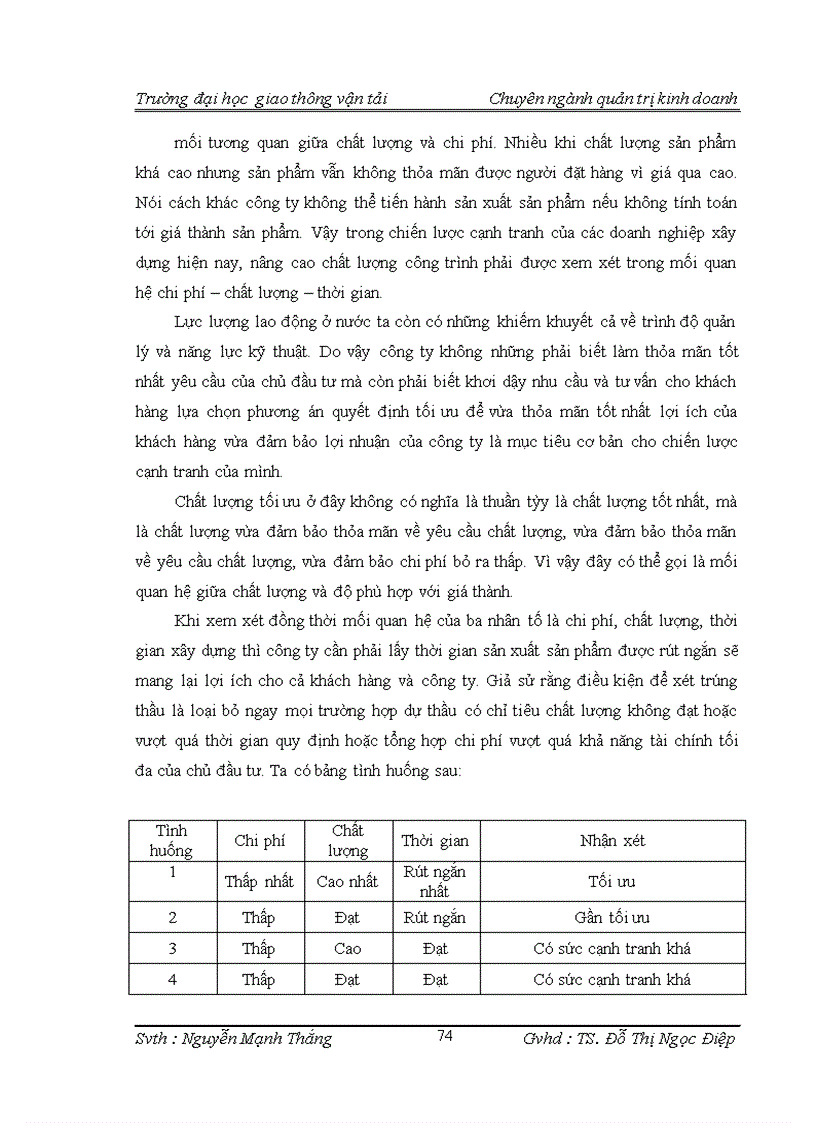 Trường đại học giao thông vận tải Chuyên ngành quản trị kinh doanh

mối tương quan giữa chất lượng và chi phí. Nhiều khi chất lượng sản phẩm khá cao nhưng sản phẩm vẫn không thỏa mãn được người đặt hàng vì giá qua cao. Nói cách khác công ty không thể tiến hành sản xuất sản phẩm nếu không tính toán tới giá thành sản phẩm. Vậy trong chiến lược cạnh tranh của các doanh nghiệp xây dựng hiện nay, nâng cao chất lượng công trình phải được xem xét trong mối quan hệ chi phí – chất lượng – thời gian.

Lực lượng lao động ở nước ta còn có những khiếm khuyết cả về trình độ quản lý và năng lực kỹ thuật. Do vậy công ty không những phải biết làm thỏa mãn tốt nhất yêu cầu của chủ đầu tư mà còn phải biết khơi dậy nhu cầu và tư vấn cho khách hàng lựa chọn phương án quyết định tối ưu để vừa thỏa mãn tốt nhất lợi ích của khách hàng vừa đảm bảo lợi nhuận của công ty là mục tiêu cơ bản cho chiến lược cạnh tranh của mình.

Chất lượng tối ưu ở đây không có nghĩa là thuần tỳy là chất lượng tốt nhất, mà là chất lượng vừa đảm bảo thỏa mãn về yêu cầu chất lượng, vừa đảm bảo thỏa mãn về yêu cầu chất lượng, vừa đảm bảo chi phí bỏ ra thấp. Vì vậy đây có thể gọi là mối quan hệ giữa chất lượng và độ phù hợp với giá thành.

Khi xem xét đồng thời mối quan hệ của ba nhân tố là chi phí, chất lượng, thời gian xây dựng thì công ty cần phải lấy thời gian sản xuất sản phẩm được rút ngắn sẽ mang lại lợi ích cho cả khách hàng và công ty. Giả sử rằng điều kiện để xét trúng thầu là loại bỏ ngay mọi trường hợp dự thầu có chỉ tiêu chất lượng không đạt hoặc vượt quá thời gian quy định hoặc tổng hợp chi phí vượt quá khả năng tài chính tối đa của chủ đầu tư. Ta có bảng tình huống sau:

| Tình huống | Chi phí | Chất lượng | Thời gian | Nhận xét |
|---|---|---|---|---|
| 1 | Thấp nhất | Cao nhất | Rút ngắn nhất | Tối ưu |
| 2 | Thấp | Đạt | Rút ngắn | Gần tối ưu |
| 3 | Thấp | Cao | Đạt | Có sức cạnh tranh khá |
| 4 | Thấp | Đạt | Đạt | Có sức cạnh tranh khá |

Svth : Nguyễn Mạnh Thắng 74 Gvhd : TS. Đỗ Thị Ngọc Điệp